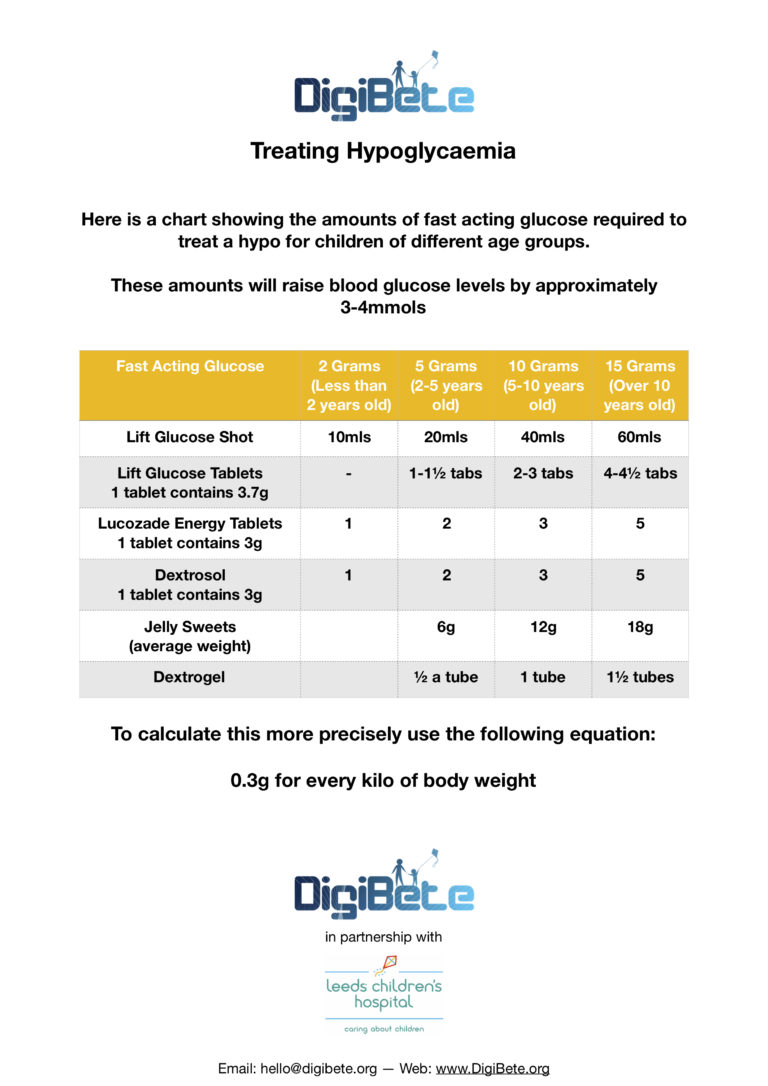 DigiBete

Treating Hypoglycaemia

Here is a chart showing the amounts of fast acting glucose required to treat a hypo for children of different age groups.

These amounts will raise blood glucose levels by approximately 3-4mmols

| Fast Acting Glucose | 2 Grams (Less than 2 years old) | 5 Grams (2-5 years old) | 10 Grams (5-10 years old) | 15 Grams (Over 10 years old) |
|---|---|---|---|---|
| Lift Glucose Shot | 10mls | 20mls | 40mls | 60mls |
| Lift Glucose Tablets 1 tablet contains 3.7g | - | 1-1½ tabs | 2-3 tabs | 4-4½ tabs |
| Lucozade Energy Tablets 1 tablet contains 3g | 1 | 2 | 3 | 5 |
| Dextrosol 1 tablet contains 3g | 1 | 2 | 3 | 5 |
| Jelly Sweets (average weight) | | 6g | 12g | 18g |
| Dextrogel | | ½ a tube | 1 tube | 1½ tubes |

To calculate this more precisely use the following equation:

0.3g for every kilo of body weight

DigiBete

in partnership with

leeds children's hospital

caring about children

Email: hello@digibete.org — Web: www.DigiBete.org